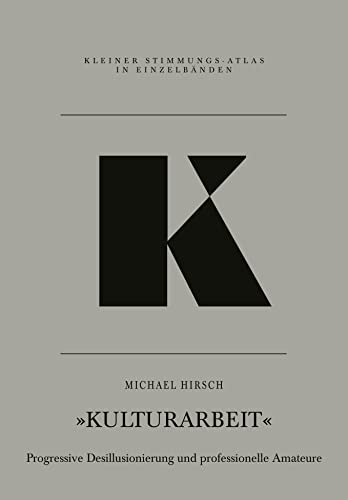 KLEINER STIMMUNGS-ATLAS
IN EINZELBÄNDEN

K

MICHAEL HIRSCH

»KULTURARBEIT«

Progressive Desillusionierung und professionelle Amateure